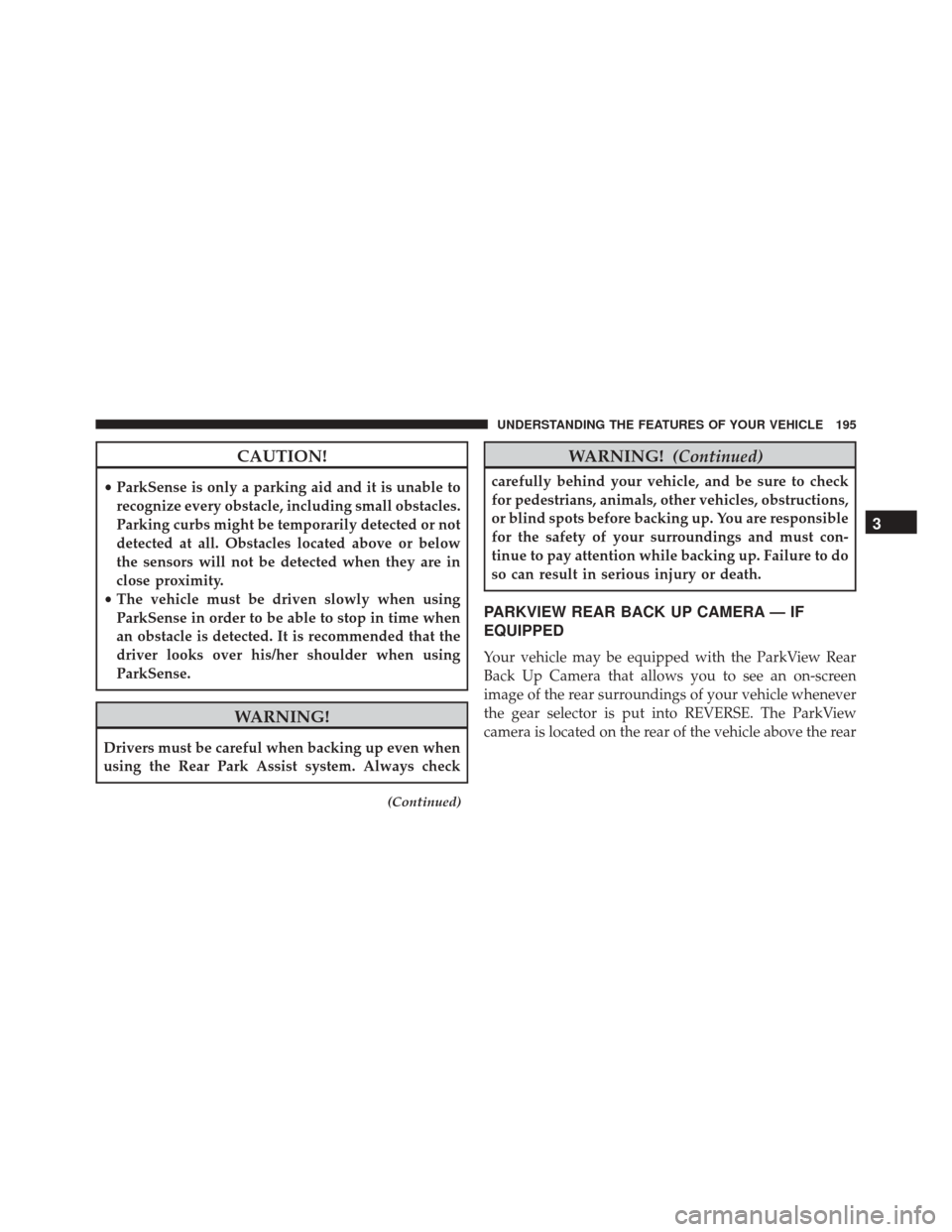 UNDERSTANDING THE FEATURES OF YOUR VEHICLE 195

CAUTION!

• ParkSense is only a parking aid and it is unable to recognize every obstacle, including small obstacles. Parking curbs might be temporarily detected or not detected at all. Obstacles located above or below the sensors will not be detected when they are in close proximity.
• The vehicle must be driven slowly when using ParkSense in order to be able to stop in time when an obstacle is detected. It is recommended that the driver looks over his/her shoulder when using ParkSense.

WARNING!

Drivers must be careful when backing up even when using the Rear Park Assist system. Always check

(Continued)

WARNING! (Continued)

carefully behind your vehicle, and be sure to check for pedestrians, animals, other vehicles, obstructions, or blind spots before backing up. You are responsible for the safety of your surroundings and must continue to pay attention while backing up. Failure to do so can result in serious injury or death.

PARKVIEW REAR BACK UP CAMERA — IF EQUIPPED

Your vehicle may be equipped with the ParkView Rear Back Up Camera that allows you to see an on-screen image of the rear surroundings of your vehicle whenever the gear selector is put into REVERSE. The ParkView camera is located on the rear of the vehicle above the rear

3

carmanualsonline.info